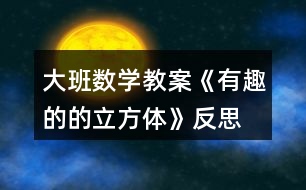 大班数学教案《有趣的的立方体》反思